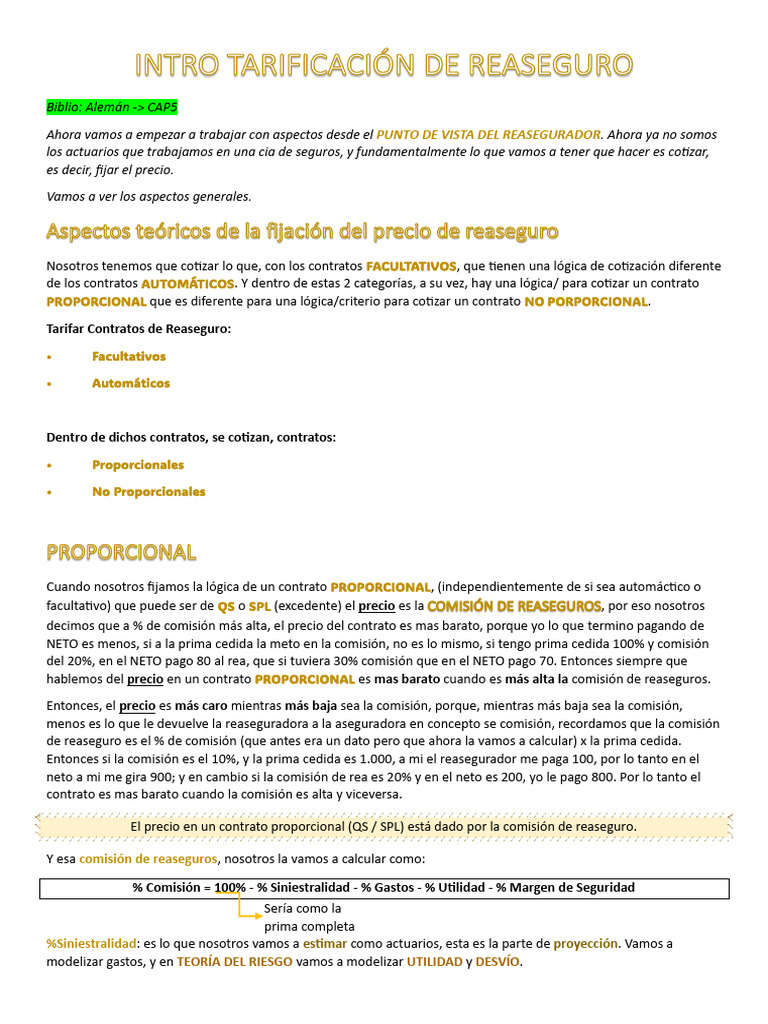 INTRO TARIFICACIÓN DE REASEGURO

Biblio: Alemán -> CAP5

Ahora vamos a empezar a trabajar con aspectos desde el PUNTO DE VISTA DEL REASEGURADOR. Ahora ya no somos los actuarios que trabajamos en una cia de seguros, y fundamentalmente lo que vamos a tener que hacer es cotizar, es decir, fijar el precio.

Vamos a ver los aspectos generales.

Aspectos teóricos de la fijación del precio de reaseguro

Nosotros tenemos que cotizar lo que, con los contratos FACULTATIVOS, que tienen una lógica de cotización diferente de los contratos AUTOMÁTICOS. Y dentro de estas 2 categorías, a su vez, hay una lógica/ para cotizar un contrato PROPORCIONAL que es diferente para una lógica/criterio para cotizar un contrato NO PORPORCIONAL.

Tarifar Contratos de Reaseguro:

• Facultativos
• Automáticos

Dentro de dichos contratos, se cotizan, contratos:

• Proporcionales
• No Proporcionales

PROPORCIONAL

Cuando nosotros fijamos la lógica de un contrato PROPORCIONAL, (independientemente de si sea automáctico o facultativo) que puede ser de QS o SPL (excedente) el precio es la COMISIÓN DE REASEGUROS, por eso nosotros decimos que a % de comisión más alta, el precio del contrato es mas barato, porque yo lo que termino pagando de NETO es menos, si a la prima cedida la meto en la comisión, no es lo mismo, si tengo prima cedida 100% y comisión del 20%, en el NETO pago 80 al rea, que si tuviera 30% comisión que en el NETO pago 70. Entonces siempre que hablemos del precio en un contrato PROPORCIONAL es mas barato cuando es más alta la comisión de reaseguros.

Entonces, el precio es más caro mientras más baja sea la comisión, porque, mientras más baja sea la comisión, menos es lo que le devuelve la reaseguradora a la aseguradora en concepto se comisión, recordamos que la comisión de reaseguro es el % de comisión (que antes era un dato pero que ahora la vamos a calcular) x la prima cedida. Entonces si la comisión es el 10%, y la prima cedida es 1.000, a mi el reasegurador me paga 100, por lo tanto en el neto a mi me gira 900; y en cambio si la comisión de rea es 20% y en el neto es 200, yo le pago 800. Por lo tanto el contrato es mas barato cuando la comisión es alta y viceversa.

El precio en un contrato proporcional (QS / SPL) está dado por la comisión de reaseguro.

Y esa comisión de reaseguros, nosotros la vamos a calcular como:

% Comisión = 100% - % Siniestralidad - % Gastos - % Utilidad - % Margen de Seguridad

Sería como la
prima completa

%Siniestralidad: es lo que nosotros vamos a estimar como actuarios, esta es la parte de proyección. Vamos a modelizar gastos, y en TEORÍA DEL RIESGO vamos a modelizar UTILIDAD y DESVÍO.